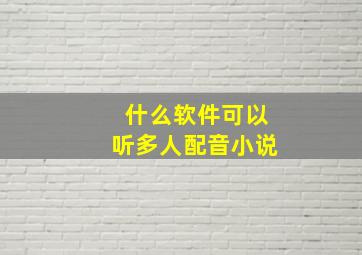 什么软件可以
听多人配音小说